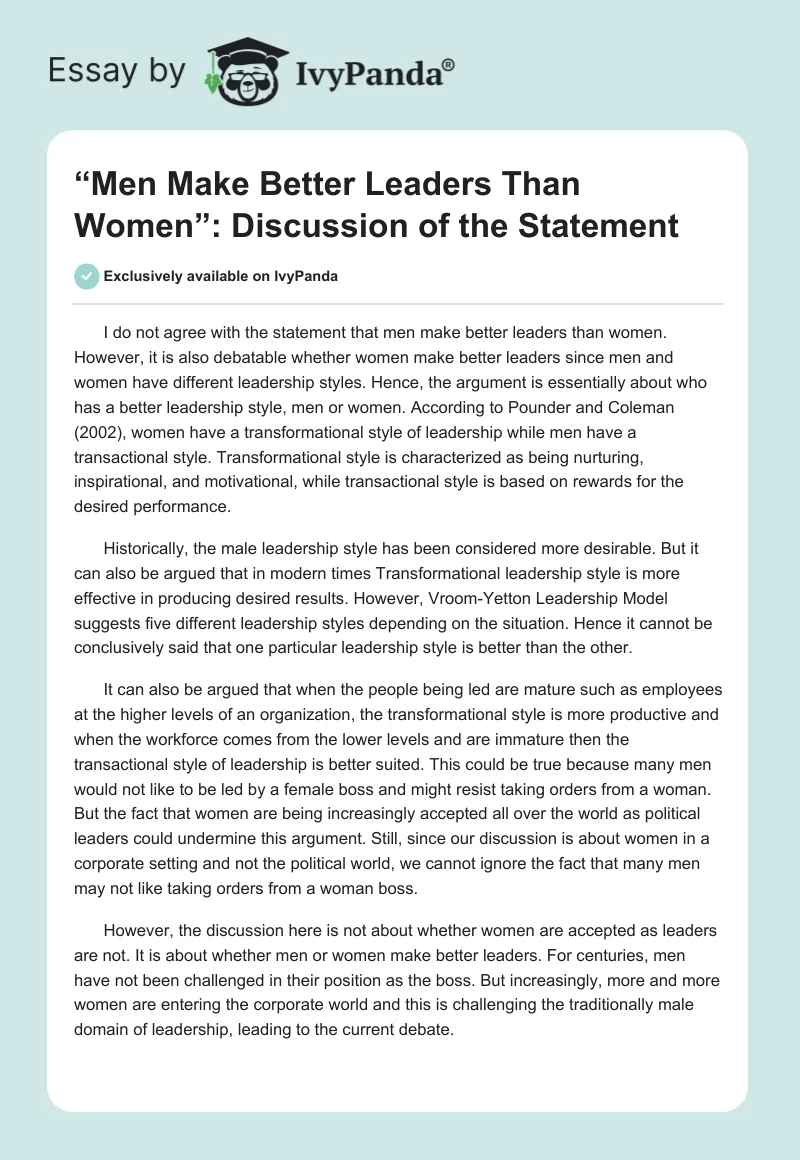 Essay by IvyPanda®

“Men Make Better Leaders Than Women”: Discussion of the Statement

Exclusively available on IvyPanda

I do not agree with the statement that men make better leaders than women. However, it is also debatable whether women make better leaders since men and women have different leadership styles. Hence, the argument is essentially about who has a better leadership style, men or women. According to Pounder and Coleman (2002), women have a transformational style of leadership while men have a transactional style. Transformational style is characterized as being nurturing, inspirational, and motivational, while transactional style is based on rewards for the desired performance.

Historically, the male leadership style has been considered more desirable. But it can also be argued that in modern times Transformational leadership style is more effective in producing desired results. However, Vroom-Yetton Leadership Model suggests five different leadership styles depending on the situation. Hence it cannot be conclusively said that one particular leadership style is better than the other.

It can also be argued that when the people being led are mature such as employees at the higher levels of an organization, the transformational style is more productive and when the workforce comes from the lower levels and are immature then the transactional style of leadership is better suited. This could be true because many men would not like to be led by a female boss and might resist taking orders from a woman. But the fact that women are being increasingly accepted all over the world as political leaders could undermine this argument. Still, since our discussion is about women in a corporate setting and not the political world, we cannot ignore the fact that many men may not like taking orders from a woman boss.

However, the discussion here is not about whether women are accepted as leaders are not. It is about whether men or women make better leaders. For centuries, men have not been challenged in their position as the boss. But increasingly, more and more women are entering the corporate world and this is challenging the traditionally male domain of leadership, leading to the current debate.